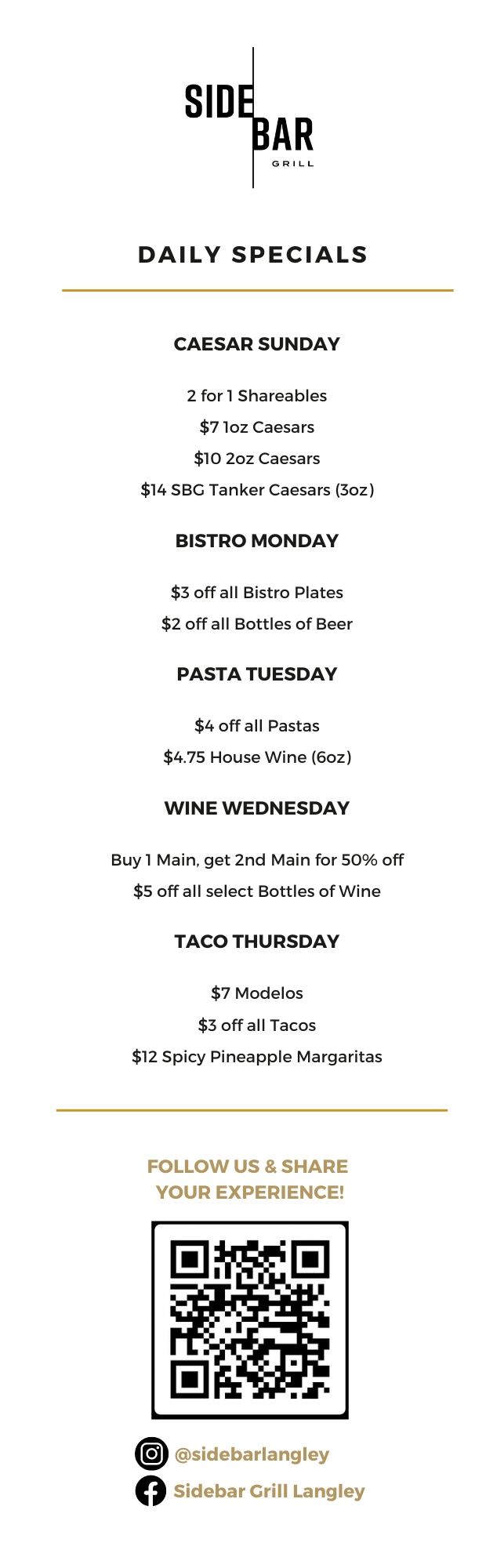 SIDE
BAR
GRILL

DAILY SPECIALS

CAESAR SUNDAY

2 for 1 Shareables

$7 1oz Caesars

$10 2oz Caesars

$14 SBG Tanker Caesars (3oz)

BISTRO MONDAY

$3 off all Bistro Plates

$2 off all Bottles of Beer

PASTA TUESDAY

$4 off all Pastas

$4.75 House Wine (6oz)

WINE WEDNESDAY

Buy 1 Main, get 2nd Main for 50% off

$5 off all select Bottles of Wine

TACO THURSDAY

$7 Modelos

$3 off all Tacos

$12 Spicy Pineapple Margaritas

FOLLOW US & SHARE YOUR EXPERIENCE!

@sidebarlangley

Sidebar Grill Langley